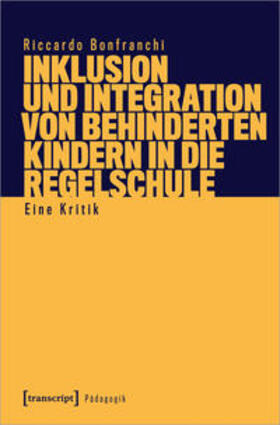 Riccardo Bonfranchi

INKLUSION UND INTEGRATION VON BEHINDERTEN KINDERN IN DIE REGELSCHULE

Eine Kritik

[transcript] Pädagogik